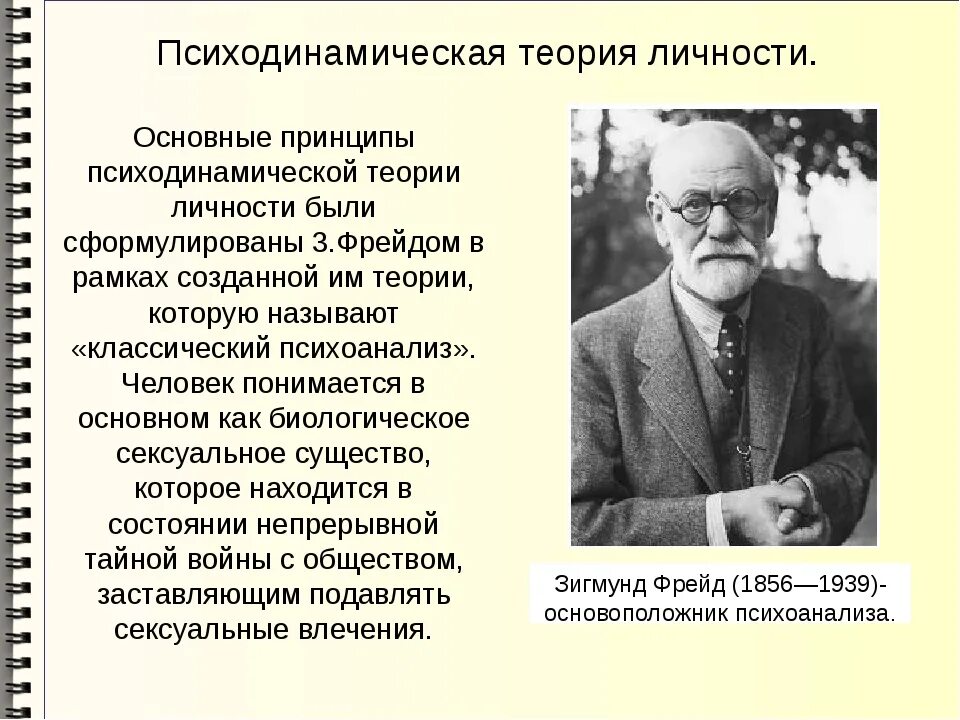 Психодинамическая теория личности.

Основные принципы психодинамической теории личности были сформулированы З.Фрейдом в рамках созданной им теории, которую называют «классический психоанализ». Человек понимается в основном как биологическое сексуальное существо, которое находится в состоянии непрерывной тайной войны с обществом, заставляющим подавлять сексуальные влечения.

Зигмунд Фрейд (1856—1939)-
основоположник психоанализа.